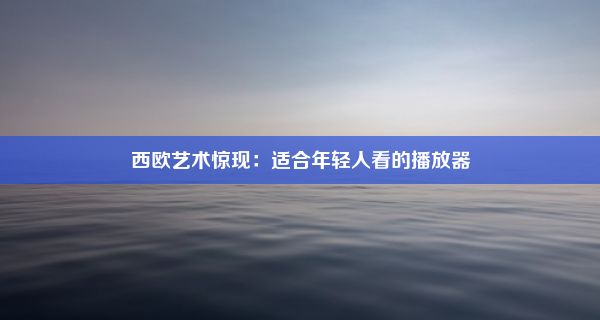 西欧艺术惊现：适合年轻人看的播放器